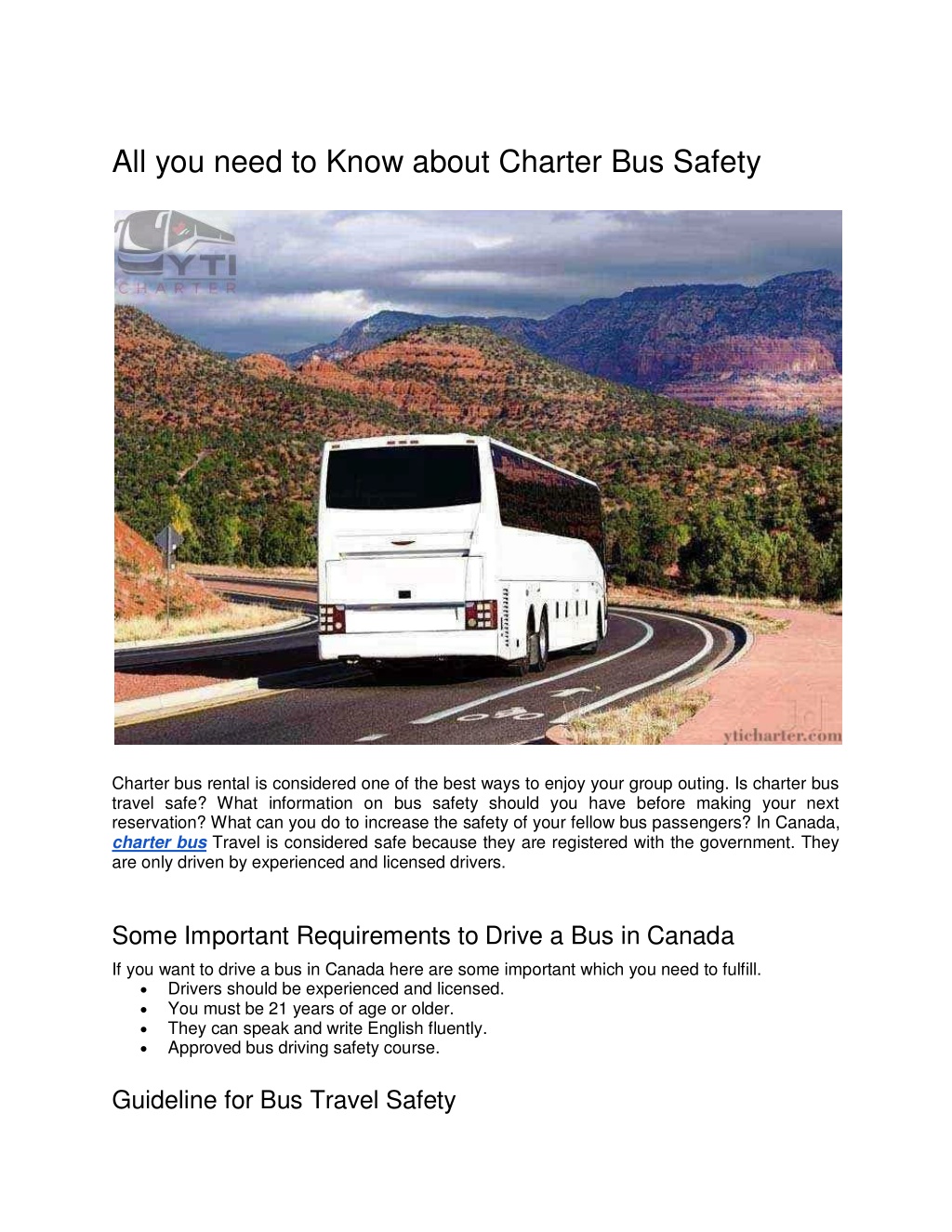 All you need to Know about Charter Bus Safety

YTI
CHARTER

yticharter.com

Charter bus rental is considered one of the best ways to enjoy your group outing. Is charter bus travel safe? What information on bus safety should you have before making your next reservation? What can you do to increase the safety of your fellow bus passengers? In Canada, charter bus Travel is considered safe because they are registered with the government. They are only driven by experienced and licensed drivers.

Some Important Requirements to Drive a Bus in Canada

If you want to drive a bus in Canada here are some important which you need to fulfill.
• Drivers should be experienced and licensed.
• You must be 21 years of age or older.
• They can speak and write English fluently.
• Approved bus driving safety course.

Guideline for Bus Travel Safety